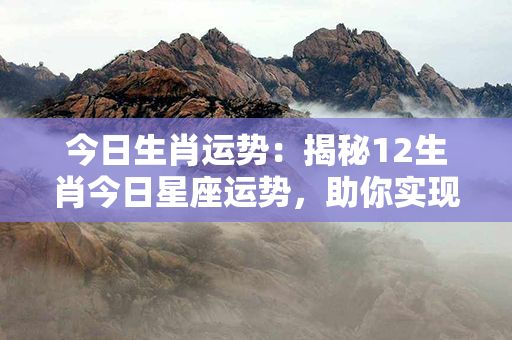 今日生肖运势：揭秘12生肖今日星座运势，助你实现